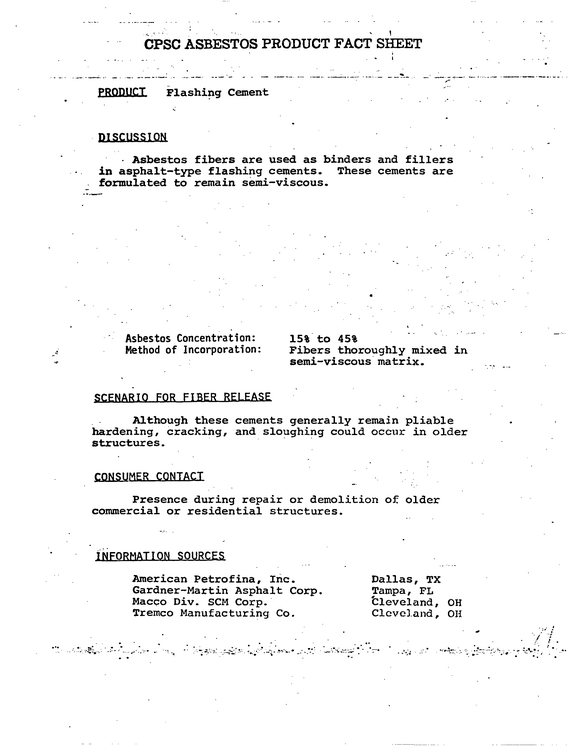 CPSC ASBESTOS PRODUCT FACT SHEET

PRODUCT Flashing Cement

DISCUSSION

Asbestos fibers are used as binders and fillers in asphalt-type flashing cements. These cements are formulated to remain semi-viscous.

Asbestos Concentration: 15% to 45%
Method of Incorporation: Fibers thoroughly mixed in semi-viscous matrix.

SCENARIO FOR FIBER RELEASE

Although these cements generally remain pliable hardening, cracking, and sloughing could occur in older structures.

CONSUMER CONTACT

Presence during repair or demolition of older commercial or residential structures.

INFORMATION SOURCES

American Petrofina, Inc. Dallas, TX
Gardner-Martin Asphalt Corp. Tampa, FL
Macco Div. SCM Corp. Cleveland, OH
Tremco Manufacturing Co. Cleveland, OH